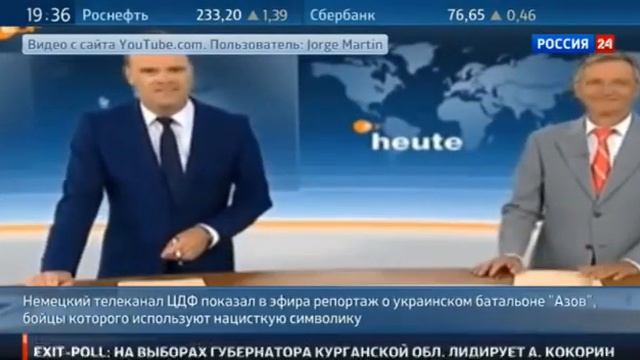 19:36 Роснефть 233,20 ▲ 1,39 Сбербанк 76,65 ▲ 0,46

Видео с сайта YouTube.com. Пользователь: Jorge Martin

РОССИЯ 24

heute

Немецкий телеканал ЦДФ показал в эфира репортаж о украинском батальоне "Азов", бойцы которого используют нацисткую символику

EXIT-POLL: НА ВЫБОРАХ ГУБЕРНАТОРА КУРГАНСКОЙ ОБЛ. ЛИДИРУЕТ А. КОКОРИН